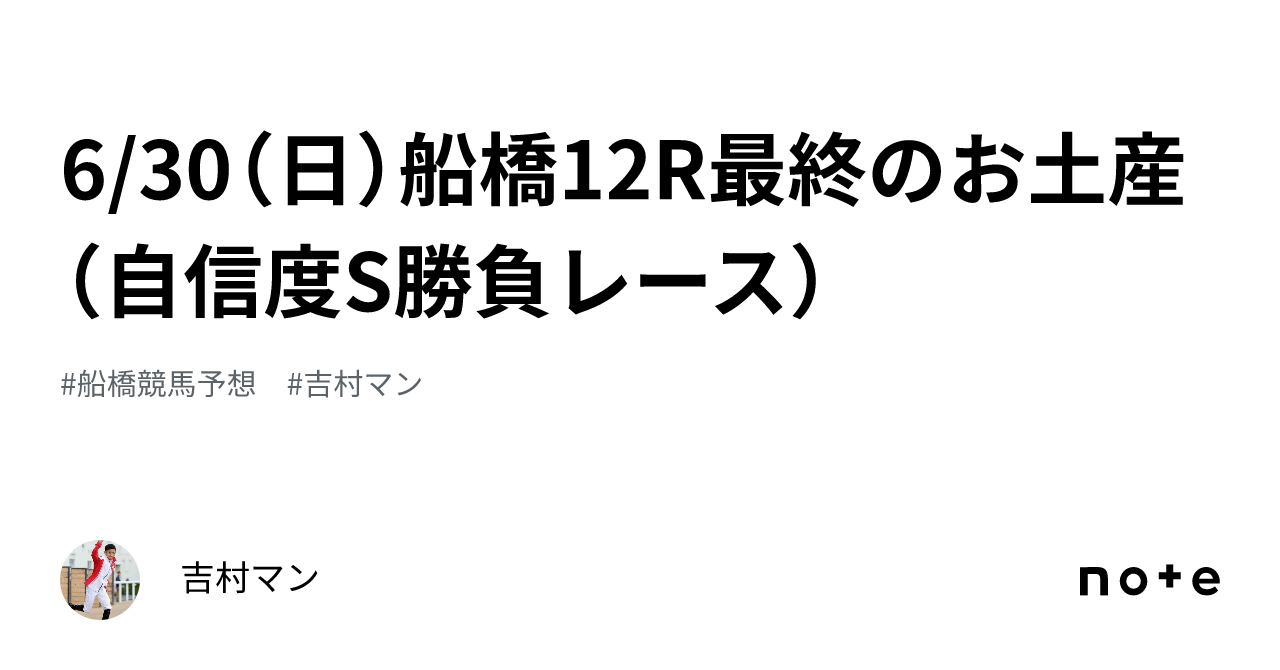 6/30（日）船橋12R最終のお土産（自信度S勝負レース）

#船橋競馬予想　#吉村マン

吉村マン

note